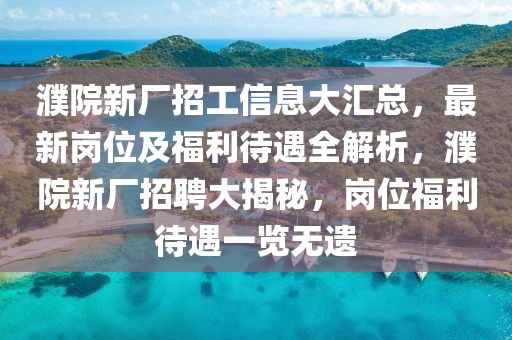 濮院新厂招工信息大汇总，最新岗位及福利待遇全解析，濮院新厂招聘大揭秘，岗位福利待遇一览无遗